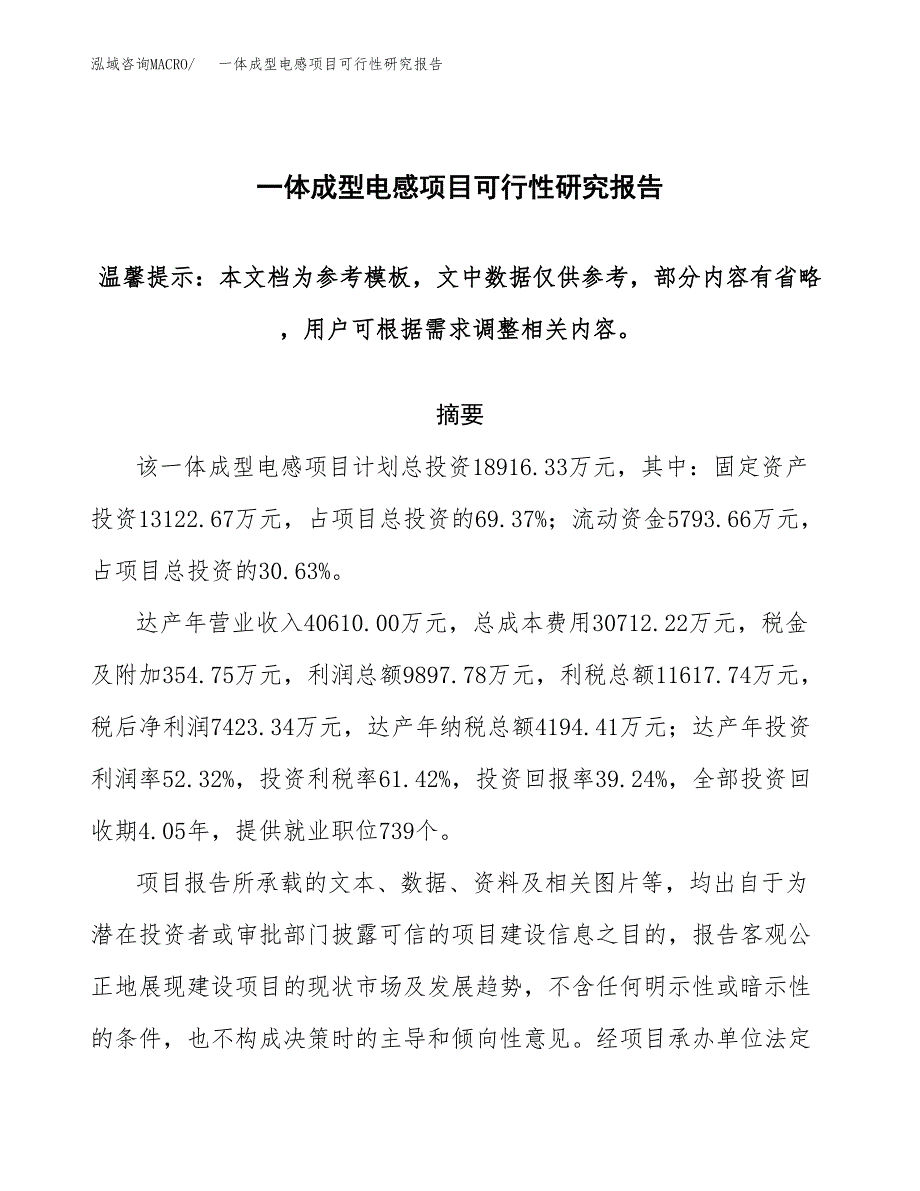 泓域咨询MACRO/　　一体成型电感项目可行性研究报告

一体成型电感项目可行性研究报告

温馨提示：本文档为参考模板，文中数据仅供参考，部分内容有省略，用户可根据需求调整相关内容。

摘要

该一体成型电感项目计划总投资18916.33万元，其中：固定资产投资13122.67万元，占项目总投资的69.37%；流动资金5793.66万元，占项目总投资的30.63%。

达产年营业收入40610.00万元，总成本费用30712.22万元，税金及附加354.75万元，利润总额9897.78万元，利税总额11617.74万元，税后净利润7423.34万元，达产年纳税总额4194.41万元；达产年投资利润率52.32%，投资利税率61.42%，投资回报率39.24%，全部投资回收期4.05年，提供就业职位739个。

项目报告所承载的文本、数据、资料及相关图片等，均出自于为潜在投资者或审批部门披露可信的项目建设信息之目的，报告客观公正地展现建设项目的现状市场及发展趋势，不含任何明示性或暗示性的条件，也不构成决策时的主导和倾向性意见。经项目承办单位法定